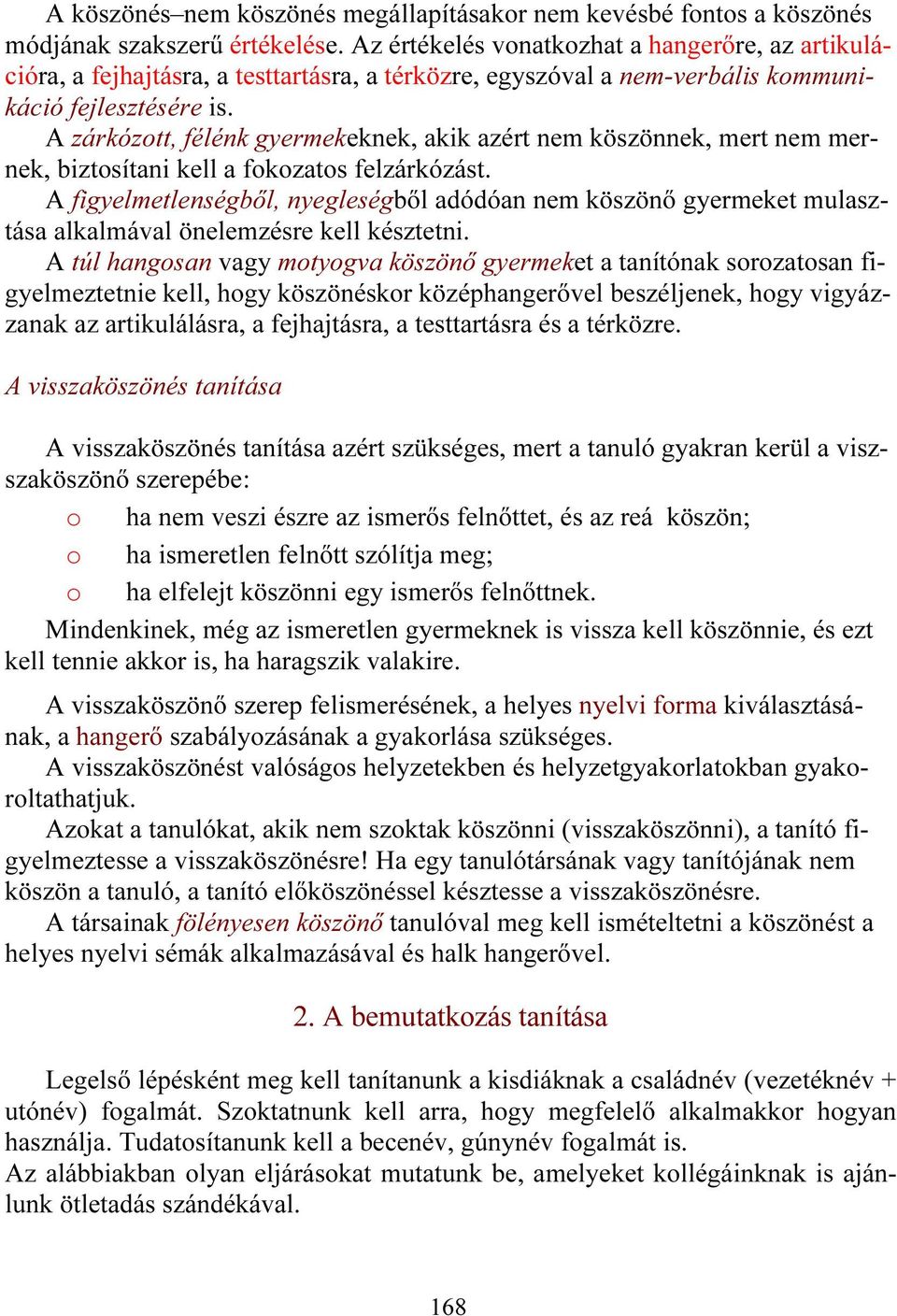 A köszönés–nem köszönés megállapításakor nem kevésbé fontos a köszönés módjának szakszerű értékelése. Az értékelés vonatkozhat a hangerőre, az artikulációra, a fejhajtásra, a testtartásra, a térközre, egyszóval a nem-verbális kommunikáció fejlesztésére is.

A zárkózott, félénk gyermekeknek, akik azért nem köszönnek, mert nem mernek, biztosítani kell a fokozatos felzárkózást.

A figyelmetlenségből, nyegleségből adódóan nem köszönő gyermeket mulasztása alkalmával önelemzésre kell késztetni.

A túl hangosan vagy motyogva köszönő gyermeket a tanítónak sorozatosan figyelmeztetnie kell, hogy köszönéskor középhangerővel beszéljenek, hogy vigyázzanak az artikulálásra, a fejhajtásra, a testtartásra és a térközre.

A visszaköszönés tanítása

A visszaköszönés tanítása azért szükséges, mert a tanuló gyakran kerül a visszaköszönő szerepébe:

o ha nem veszi észre az ismerős felnőttet, és az reá köszön;
o ha ismeretlen felnőtt szólítja meg;
o ha elfelejt köszönni egy ismerős felnőttnek.

Mindenkinek, még az ismeretlen gyermeknek is vissza kell köszönnie, és ezt kell tennie akkor is, ha haragszik valakire.

A visszaköszönő szerep felismerésének, a helyes nyelvi forma kiválasztásának, a hangerő szabályozásának a gyakorlása szükséges.

A visszaköszönést valóságos helyzetekben és helyzetgyakorlatokban gyakoroltathatjuk.

Azokat a tanulókat, akik nem szoktak köszönni (visszaköszönni), a tanító figyelmeztesse a visszaköszönésre! Ha egy tanulótársának vagy tanítójának nem köszön a tanuló, a tanító előköszönéssel késztesse a visszaköszönésre.

A társainak fölényesen köszönő tanulóval meg kell ismételtetni a köszönést a helyes nyelvi sémák alkalmazásával és halk hangerővel.

2. A bemutatkozás tanítása

Legelső lépésként meg kell tanítanunk a kisdiáknak a családnév (vezetéknév + utónév) fogalmát. Szoktatnunk kell arra, hogy megfelelő alkalmakkor hogyan használja. Tudatosítanunk kell a becenév, gúnynév fogalmát is.

Az alábbiakban olyan eljárásokat mutatunk be, amelyeket kollégáinknak is ajánlunk ötletadás szándékával.

168